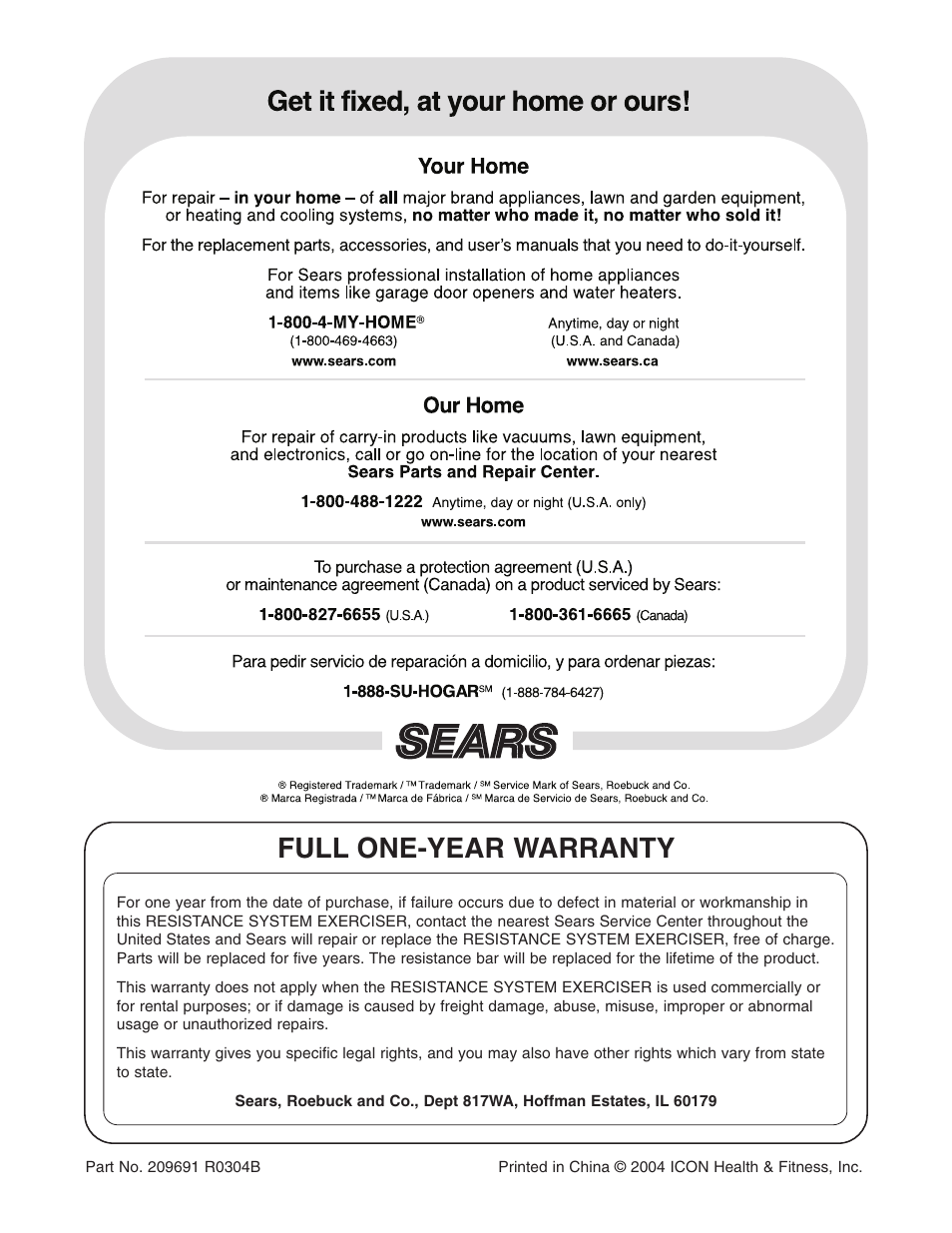 Get it fixed, at your home or ours!

Your Home

For repair – in your home – of all major brand appliances, lawn and garden equipment, or heating and cooling systems, no matter who made it, no matter who sold it!

For the replacement parts, accessories, and user's manuals that you need to do-it-yourself.

For Sears professional installation of home appliances and items like garage door openers and water heaters.

1-800-4-MY-HOME®
(1-800-469-4663)
www.sears.com

Anytime, day or night
(U.S.A. and Canada)
www.sears.ca

Our Home

For repair of carry-in products like vacuums, lawn equipment, and electronics, call or go on-line for the location of your nearest Sears Parts and Repair Center.

1-800-488-1222 Anytime, day or night (U.S.A. only)
www.sears.com

To purchase a protection agreement (U.S.A.) or maintenance agreement (Canada) on a product serviced by Sears:

1-800-827-6655 (U.S.A.) 1-800-361-6665 (Canada)

Para pedir servicio de reparación a domicilio, y para ordenar piezas:

1-888-SU-HOGAR℠ (1-888-784-6427)

SEARS

® Registered Trademark / ™ Trademark / ℠ Service Mark of Sears, Roebuck and Co.
® Marca Registrada / ™ Marca de Fábrica / ℠ Marca de Servicio de Sears, Roebuck and Co.

FULL ONE-YEAR WARRANTY

For one year from the date of purchase, if failure occurs due to defect in material or workmanship in this RESISTANCE SYSTEM EXERCISER, contact the nearest Sears Service Center throughout the United States and Sears will repair or replace the RESISTANCE SYSTEM EXERCISER, free of charge. Parts will be replaced for five years. The resistance bar will be replaced for the lifetime of the product.

This warranty does not apply when the RESISTANCE SYSTEM EXERCISER is used commercially or for rental purposes; or if damage is caused by freight damage, abuse, misuse, improper or abnormal usage or unauthorized repairs.

This warranty gives you specific legal rights, and you may also have other rights which vary from state to state.

Sears, Roebuck and Co., Dept 817WA, Hoffman Estates, IL 60179

Part No. 209691 R0304B

Printed in China © 2004 ICON Health & Fitness, Inc.